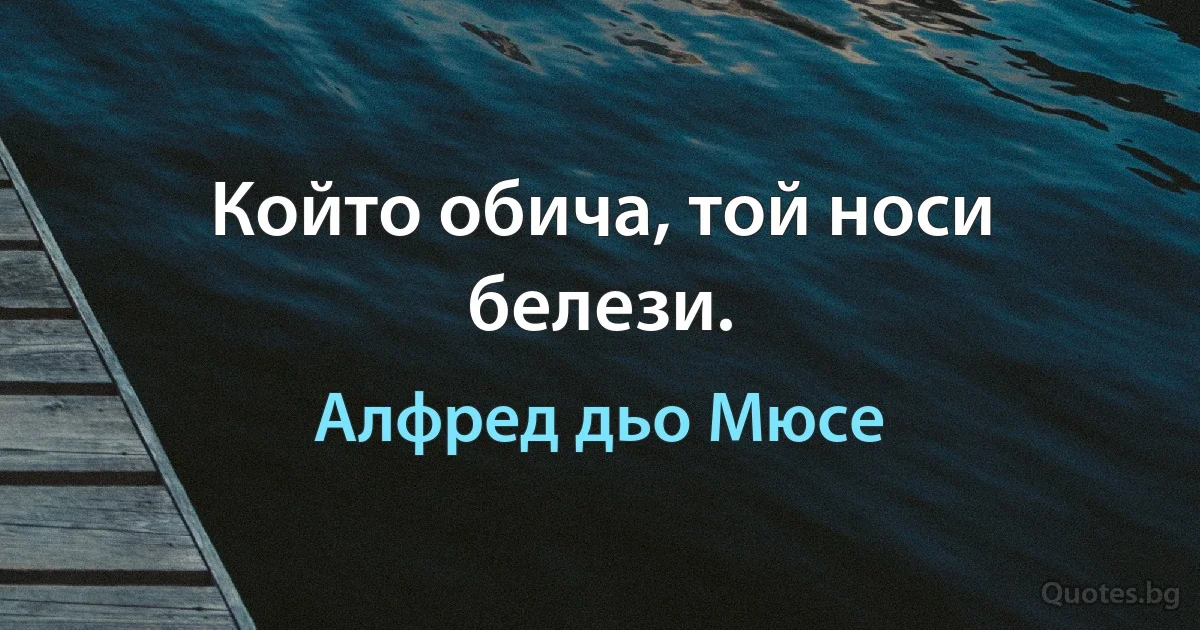 Който обича, той носи белези.

Алфред дьо Мюсе

Quotes.bg